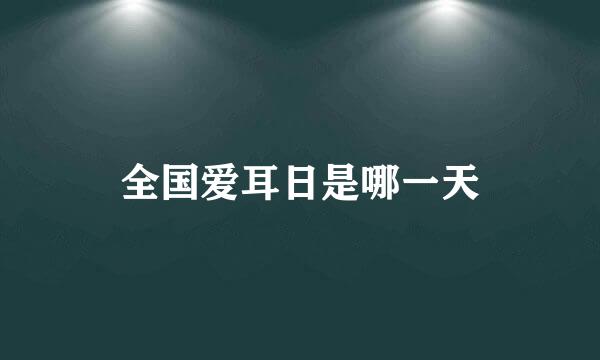 全国爱耳日是哪一天